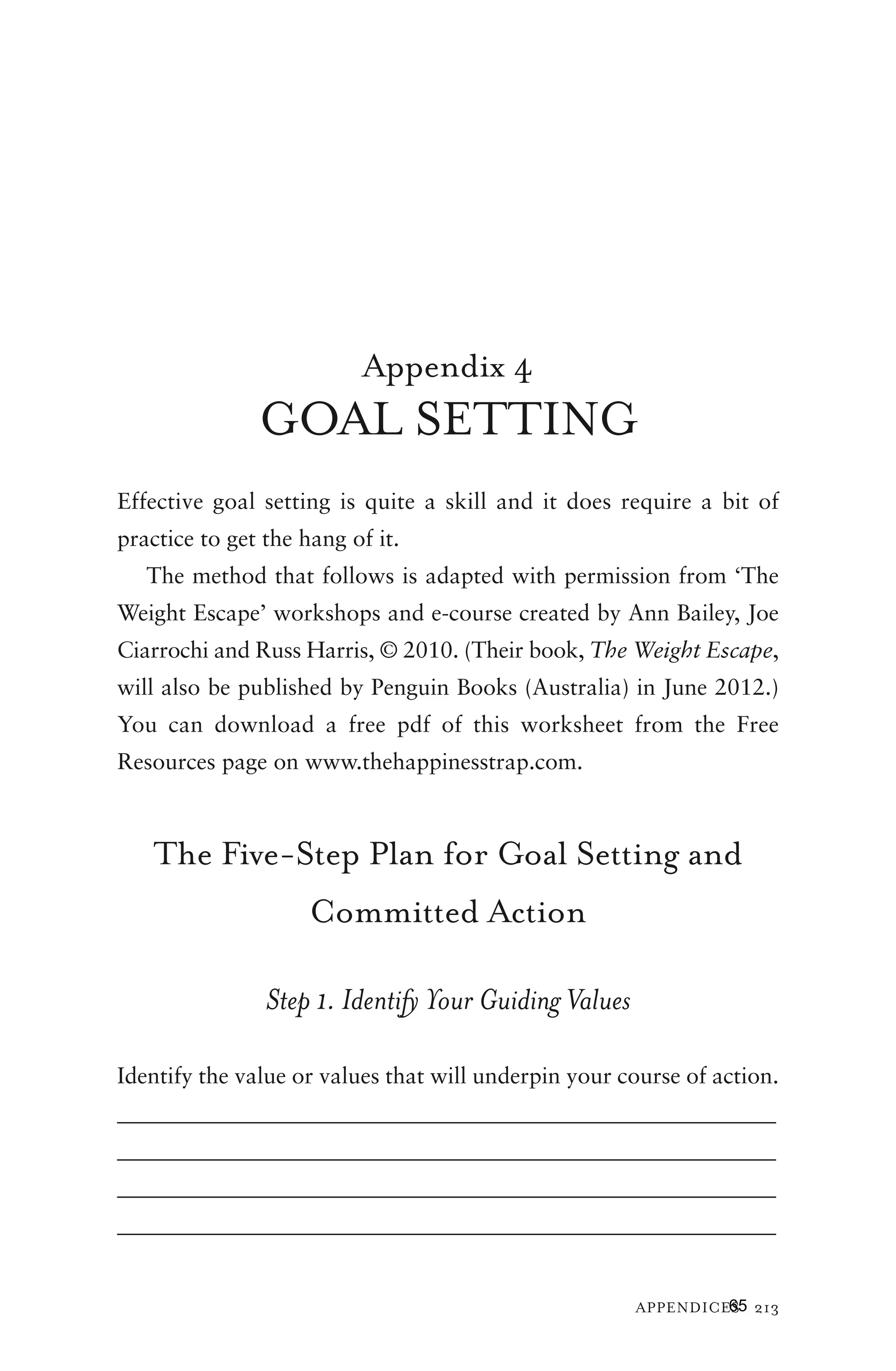 Appendix 4
GOAL SETTING

Effective goal setting is quite a skill and it does require a bit of practice to get the hang of it.

The method that follows is adapted with permission from 'The Weight Escape' workshops and e-course created by Ann Bailey, Joe Ciarrochi and Russ Harris, © 2010. (Their book, The Weight Escape, will also be published by Penguin Books (Australia) in June 2012.) You can download a free pdf of this worksheet from the Free Resources page on www.thehappinesstrap.com.

The Five-Step Plan for Goal Setting and Committed Action

Step 1. Identify Your Guiding Values

Identify the value or values that will underpin your course of action.

____
____
____
____

APPENDICES 65 213